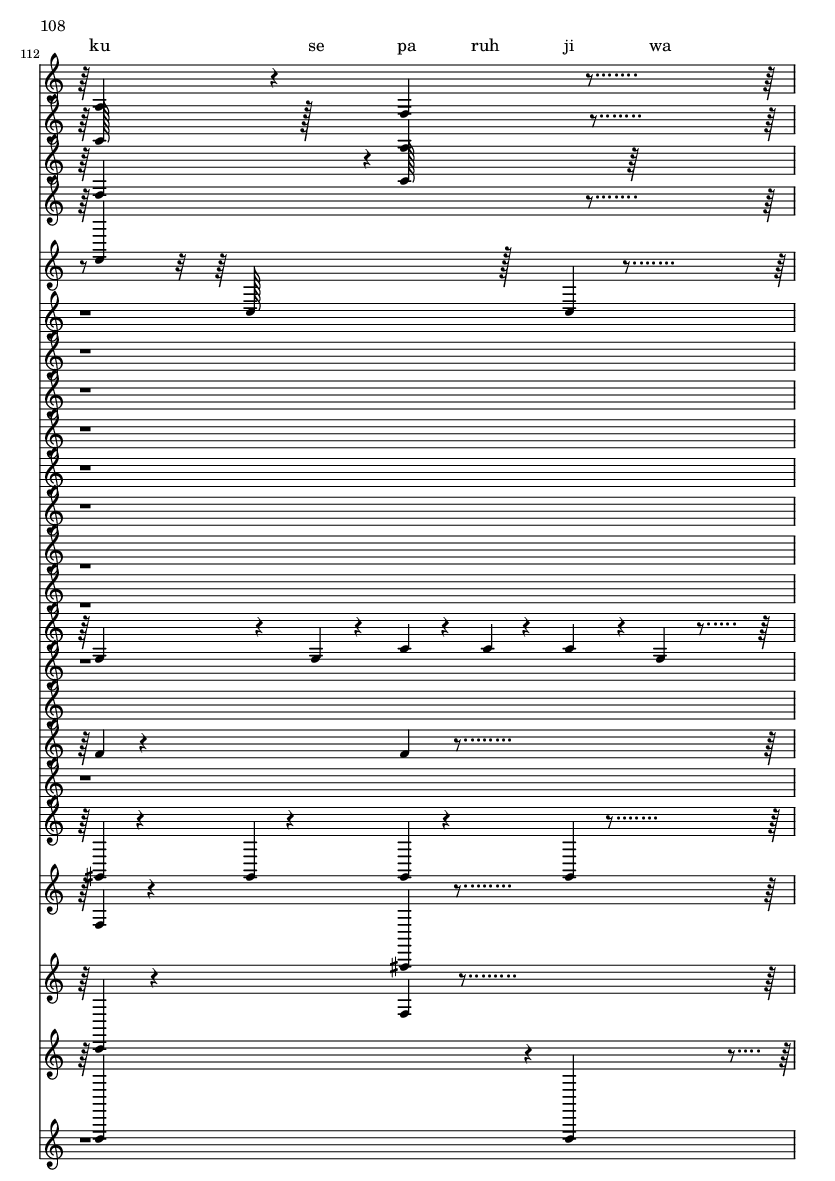 108

112

ku se pa ruh ji wa